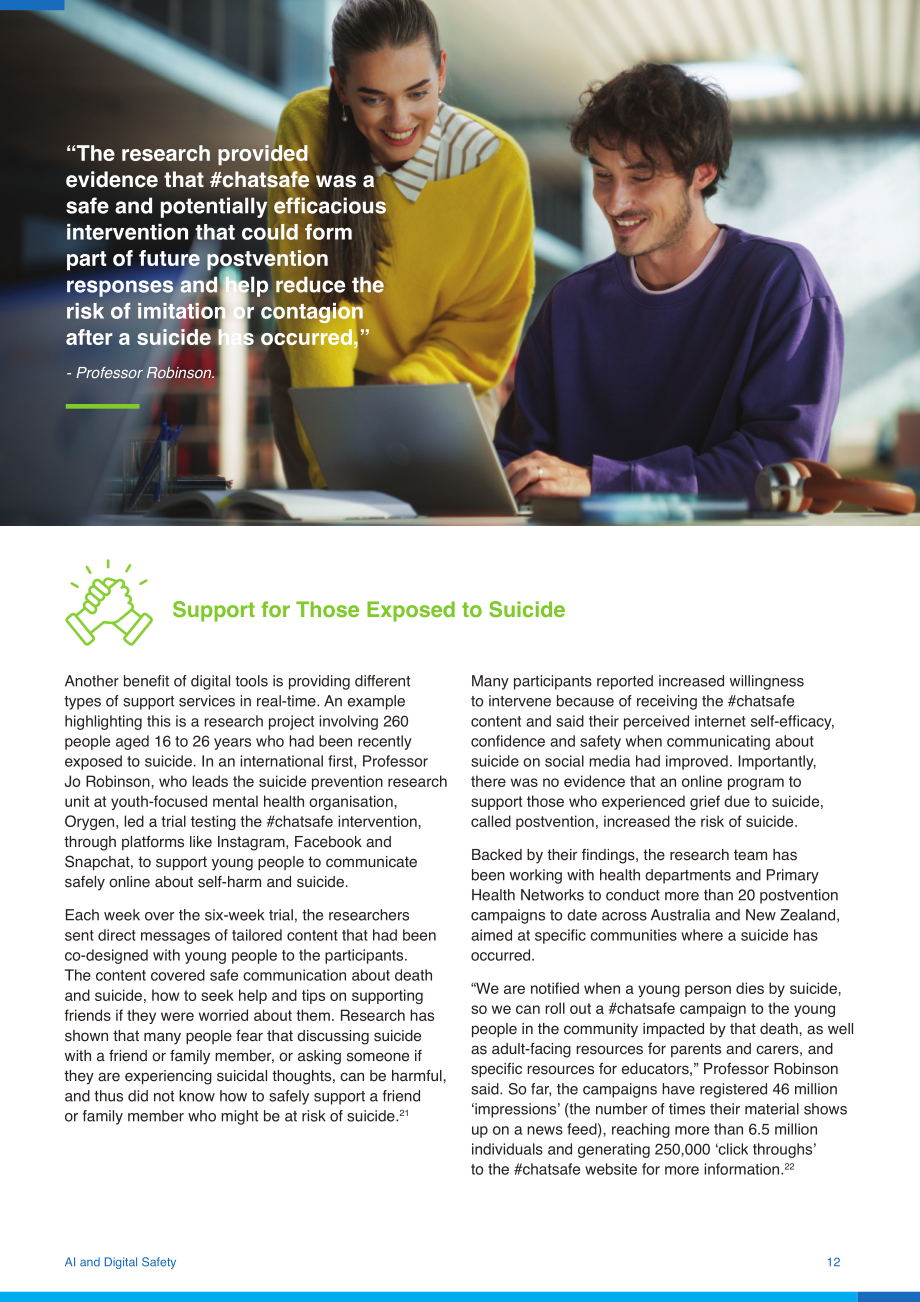 "The research provided evidence that #chatsafe was a safe and potentially efficacious intervention that could form part of future postvention responses and help reduce the risk of imitation or contagion after a suicide has occurred,"

- Professor Robinson.

Support for Those Exposed to Suicide

Another benefit of digital tools is providing different types of support services in real-time. An example highlighting this is a research project involving 260 people aged 16 to 26 years who had been recently exposed to suicide. In an international first, Professor Jo Robinson, who leads the suicide prevention research unit at youth-focused mental health organisation, Orygen, led a trial testing the #chatsafe intervention, through platforms like Instagram, Facebook and Snapchat, to support young people to communicate safely online about self-harm and suicide.

Each week over the six-week trial, the researchers sent direct messages of tailored content that had been co-designed with young people to the participants. The content covered safe communication about death and suicide, how to seek help and tips on supporting friends if they were worried about them. Research has shown that many people fear that discussing suicide with a friend or family member, or asking someone if they are experiencing suicidal thoughts, can be harmful, and thus did not know how to safely support a friend or family member who might be at risk of suicide.$^{21}$

Many participants reported increased willingness to intervene because of receiving the #chatsafe content and said their perceived internet self-efficacy, confidence and safety when communicating about suicide on social media had improved. Importantly, there was no evidence that an online program to support those who experienced grief due to suicide, called postvention, increased the risk of suicide.

Backed by their findings, the research team has been working with health departments and Primary Health Networks to conduct more than 20 postvention campaigns to date across Australia and New Zealand, aimed at specific communities where a suicide has occurred.

"We are notified when a young person dies by suicide, so we can roll out a #chatsafe campaign to the young people in the community impacted by that death, as well as adult-facing resources for parents and carers, and specific resources for educators," Professor Robinson said. So far, the campaigns have registered 46 million 'impressions' (the number of times their material shows up on a news feed), reaching more than 6.5 million individuals and generating 250,000 'click throughs' to the #chatsafe website for more information.$^{22}$

AI and Digital Safety

12